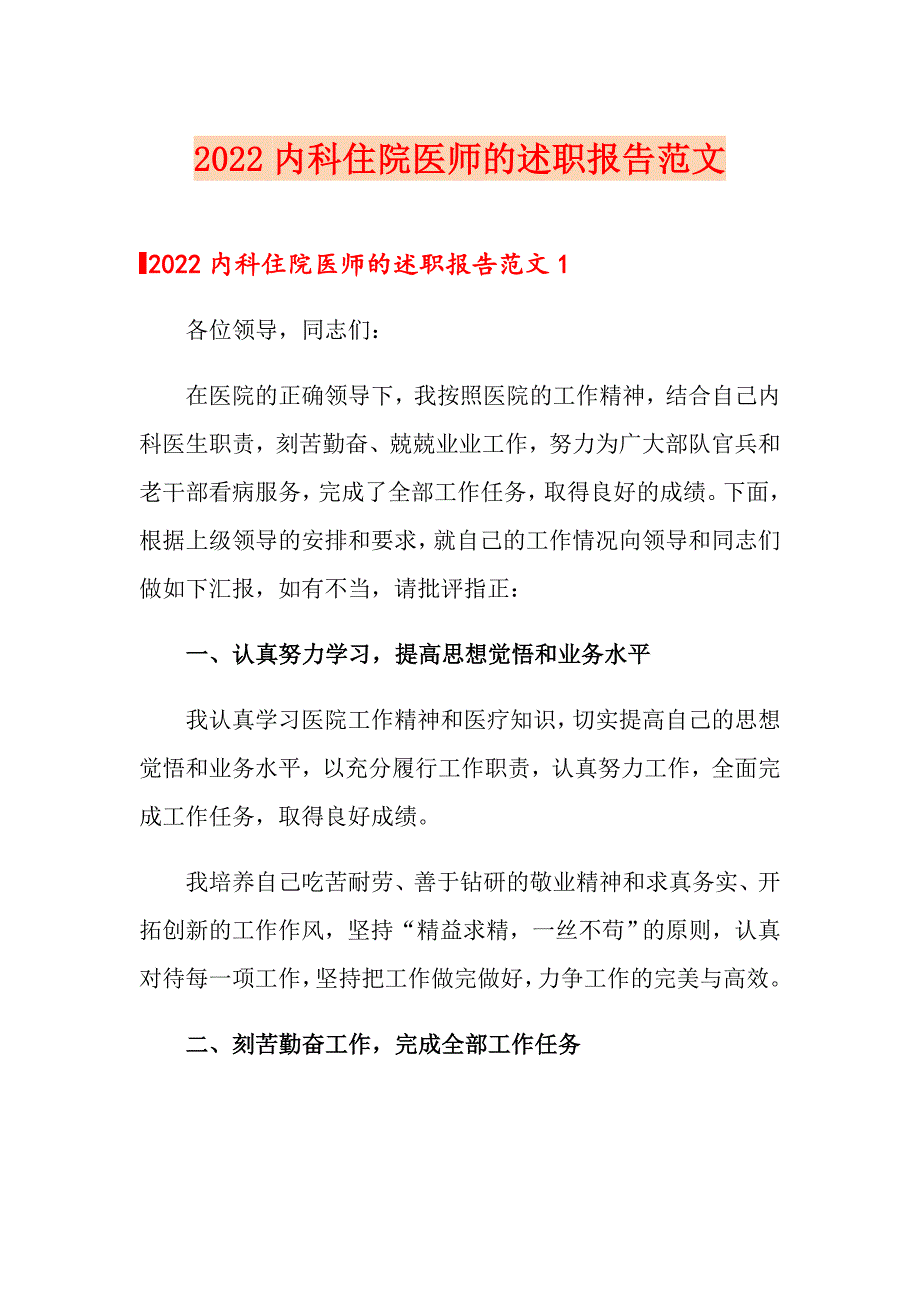 2022 内科住院医师的述职报告范文

2022 内科住院医师的述职报告范文 1

各位领导，同志们：

在医院的正确领导下，我按照医院的工作精神，结合自己内科医生职责，刻苦勤奋、兢兢业业工作，努力为广大部队官兵和老干部看病服务，完成了全部工作任务，取得良好的成绩。下面，根据上级领导的安排和要求，就自己的工作情况向领导和同志们做如下汇报，如有不当，请批评指正：

一、认真努力学习，提高思想觉悟和业务水平

我认真学习医院工作精神和医疗知识，切实提高自己的思想觉悟和业务水平，以充分履行工作职责，认真努力工作，全面完成工作任务，取得良好成绩。

我培养自己吃苦耐劳、善于钻研的敬业精神和求真务实、开拓创新的工作作风，坚持“精益求精，一丝不苟”的原则，认真对待每一项工作，坚持把工作做完做好，力争工作的完美与高效。

二、刻苦勤奋工作，完成全部工作任务